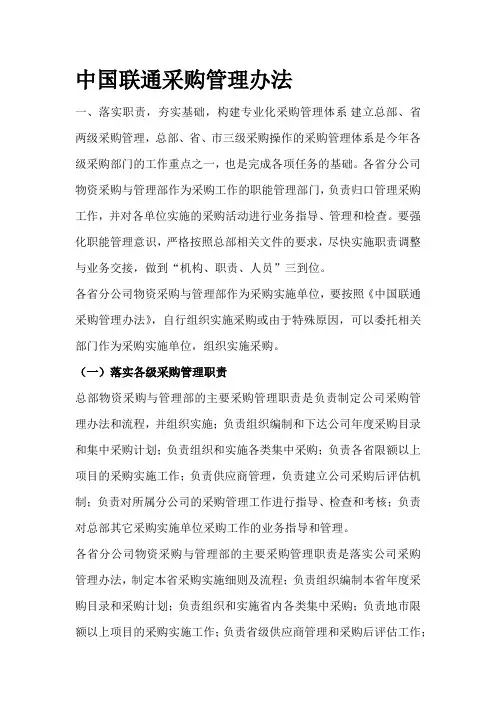 中国联通采购管理办法

一、落实职责，夯实基础，构建专业化采购管理体系 建立总部、省两级采购管理，总部、省、市三级采购操作的采购管理体系是今年各级采购部门的工作重点之一，也是完成各项任务的基础。各省分公司物资采购与管理部作为采购工作的职能管理部门，负责归口管理采购工作，并对各单位实施的采购活动进行业务指导、管理和检查。要强化职能管理意识，严格按照总部相关文件的要求，尽快实施职责调整与业务交接，做到“机构、职责、人员”三到位。

各省分公司物资采购与管理部作为采购实施单位，要按照《中国联通采购管理办法》，自行组织实施采购或由于特殊原因，可以委托相关部门作为采购实施单位，组织实施采购。

（一）落实各级采购管理职责

总部物资采购与管理部的主要采购管理职责是负责制定公司采购管理办法和流程，并组织实施；负责组织编制和下达公司年度采购目录和集中采购计划；负责组织和实施各类集中采购；负责各省限额以上项目的采购实施工作；负责供应商管理，负责建立公司采购后评估机制；负责对所属分公司的采购管理工作进行指导、检查和考核；负责对总部其它采购实施单位采购工作的业务指导和管理。

各省分公司物资采购与管理部的主要采购管理职责是落实公司采购管理办法，制定本省采购实施细则及流程；负责组织编制本省年度采购目录和采购计划；负责组织和实施省内各类集中采购；负责地市限额以上项目的采购实施工作；负责省级供应商管理和采购后评估工作；